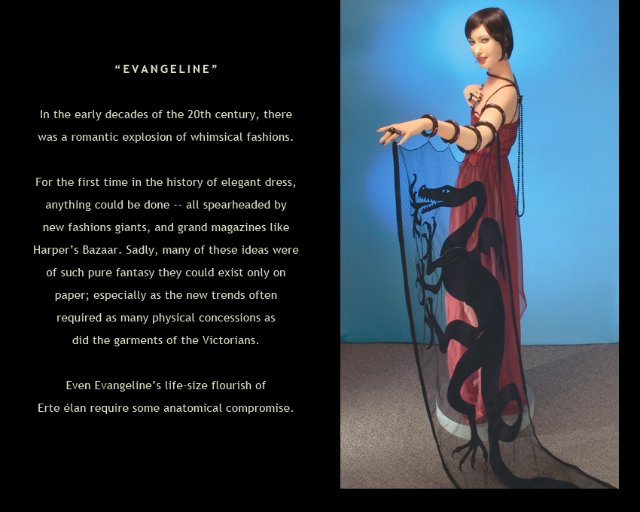 "EVANGELINE"

In the early decades of the 20th century, there was a romantic explosion of whimsical fashions.

For the first time in the history of elegant dress, anything could be done -- all spearheaded by new fashions giants, and grand magazines like Harper's Bazaar. Sadly, many of these ideas were of such pure fantasy they could exist only on paper; especially as the new trends often required as many physical concessions as did the garments of the Victorians.

Even Evangeline's life-size flourish of Erte élan require some anatomical compromise.